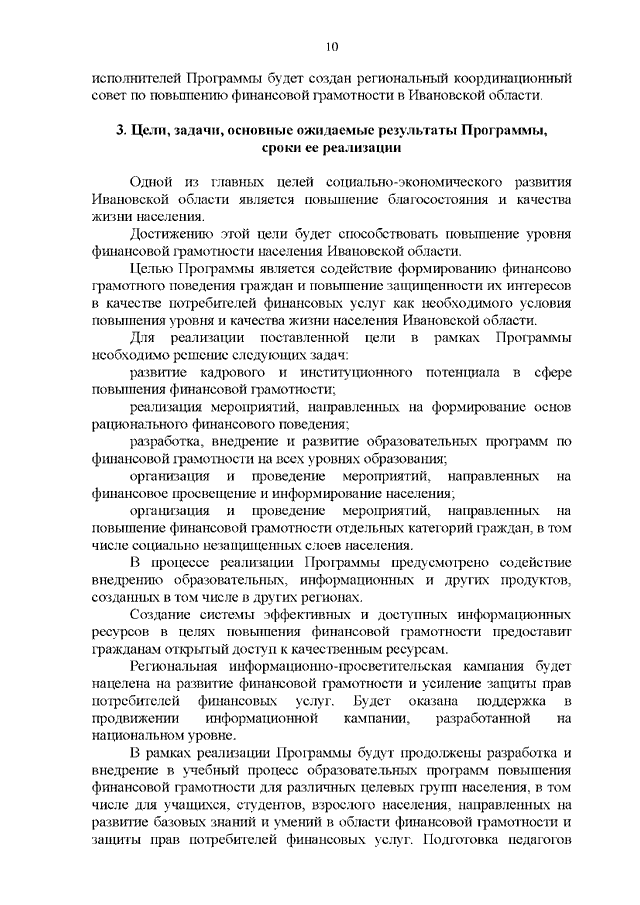 10

исполнителей Программы будет создан региональный координационный совет по повышению финансовой грамотности в Ивановской области.

3. Цели, задачи, основные ожидаемые результаты Программы, сроки ее реализации

Одной из главных целей социально-экономического развития Ивановской области является повышение благосостояния и качества жизни населения.

Достижению этой цели будет способствовать повышение уровня финансовой грамотности населения Ивановской области.

Целью Программы является содействие формированию финансово грамотного поведения граждан и повышение защищенности их интересов в качестве потребителей финансовых услуг как необходимого условия повышения уровня и качества жизни населения Ивановской области.

Для реализации поставленной цели в рамках Программы необходимо решение следующих задач:

развитие кадрового и институционного потенциала в сфере повышения финансовой грамотности;

реализация мероприятий, направленных на формирование основ рационального финансового поведения;

разработка, внедрение и развитие образовательных программ по финансовой грамотности на всех уровнях образования;

организация и проведение мероприятий, направленных на финансовое просвещение и информирование населения;

организация и проведение мероприятий, направленных на повышение финансовой грамотности отдельных категорий граждан, в том числе социально незащищенных слоев населения.

В процессе реализации Программы предусмотрено содействие внедрению образовательных, информационных и других продуктов, созданных в том числе в других регионах.

Создание системы эффективных и доступных информационных ресурсов в целях повышения финансовой грамотности предоставит гражданам открытый доступ к качественным ресурсам.

Региональная информационно-просветительская кампания будет нацелена на развитие финансовой грамотности и усиление защиты прав потребителей финансовых услуг. Будет оказана поддержка в продвижении информационной кампании, разработанной на национальном уровне.

В рамках реализации Программы будут продолжены разработка и внедрение в учебный процесс образовательных программ повышения финансовой грамотности для различных целевых групп населения, в том числе для учащихся, студентов, взрослого населения, направленных на развитие базовых знаний и умений в области финансовой грамотности и защиты прав потребителей финансовых услуг. Подготовка педагогов